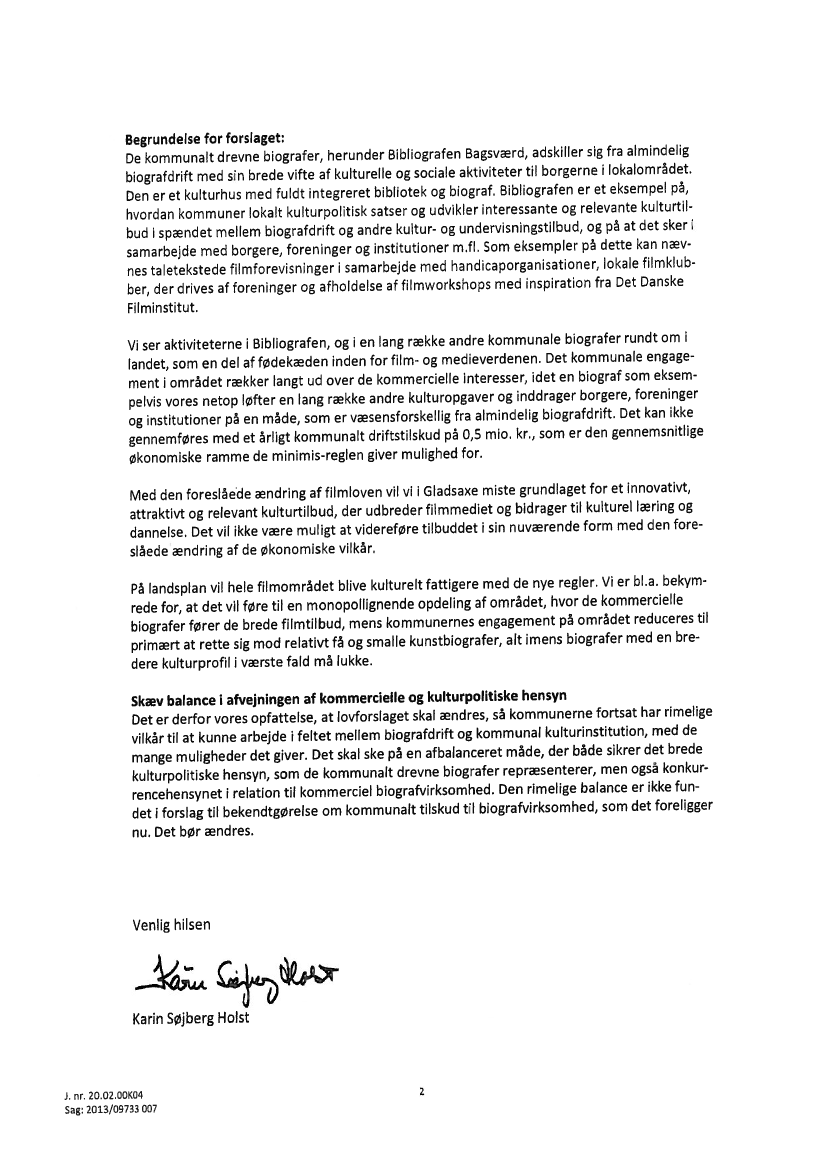 **Begrundelse for forslaget:**
De kommunalt drevne biografer, herunder Bibliografen Bagsværd, adskiller sig fra almindelig biografdrift med sin brede vifte af kulturelle og sociale aktiviteter til borgerne i lokalområdet. Den er et kulturhus med fuldt integreret bibliotek og biograf. Bibliografen er et eksempel på, hvordan kommuner lokalt kulturpolitisk satser og udvikler interessante og relevante kulturtilbud i spændet mellem biografdrift og andre kultur- og undervisningstilbud, og på at det sker i samarbejde med borgere, foreninger og institutioner m.fl. Som eksempler på dette kan nævnes taletekstede filmforevisninger i samarbejde med handicaporganisationer, lokale filmklubber, der drives af foreninger og afholdelse af filmworkshops med inspiration fra Det Danske Filminstitut.

Vi ser aktiviteterne i Bibliografen, og i en lang række andre kommunale biografer rundt om i landet, som en del af fødekæden inden for film- og medieverdenen. Det kommunale engagement i området rækker langt ud over de kommercielle interesser, idet en biograf som eksempelvis vores netop løfter en lang række andre kulturopgaver og inddrager borgere, foreninger og institutioner på en måde, som er væsensforskellig fra almindelig biografdrift. Det kan ikke gennemføres med et årligt kommunalt driftstilskud på 0,5 mio. kr., som er den gennemsnitlige økonomiske ramme de minimis-reglen giver mulighed for.

Med den foreslåede ændring af filmloven vil vi i Gladsaxe miste grundlaget for et innovativt, attraktivt og relevant kulturtilbud, der udbreder filmmediet og bidrager til kulturel læring og dannelse. Det vil ikke være muligt at videreføre tilbuddet i sin nuværende form med den foreslåede ændring af de økonomiske vilkår.

På landsplan vil hele filmområdet blive kulturelt fattigere med de nye regler. Vi er bl.a. bekymrede for, at det vil føre til en monopollignende opdeling af området, hvor de kommercielle biografer fører de brede filmtilbud, mens kommunernes engagement på området reduceres til primært at rette sig mod relativt få og smalle kunstbiografer, alt imens biografer med en bredere kulturprofil i værste fald må lukke.

**Skæv balance i afvejningen af kommercielle og kulturpolitiske hensyn**
Det er derfor vores opfattelse, at lovforslaget skal ændres, så kommunerne fortsat har rimelige vilkår til at kunne arbejde i feltet mellem biografdrift og kommunal kulturinstitution, med de mange muligheder det giver. Det skal ske på en afbalanceret måde, der både sikrer det brede kulturpolitiske hensyn, som de kommunalt drevne biografer repræsenterer, men også konkurrencehensynet i relation til kommerciel biografvirksomhed. Den rimelige balance er ikke fundet i forslag til bekendtgørelse om kommunalt tilskud til biografvirksomhed, som det foreligger nu. Det bør ændres.

Venlig hilsen

Karin Søjberg Holst

Karin Søjberg Holst

J. nr. 20.02.00K04
Sag: 2013/09733 007

2